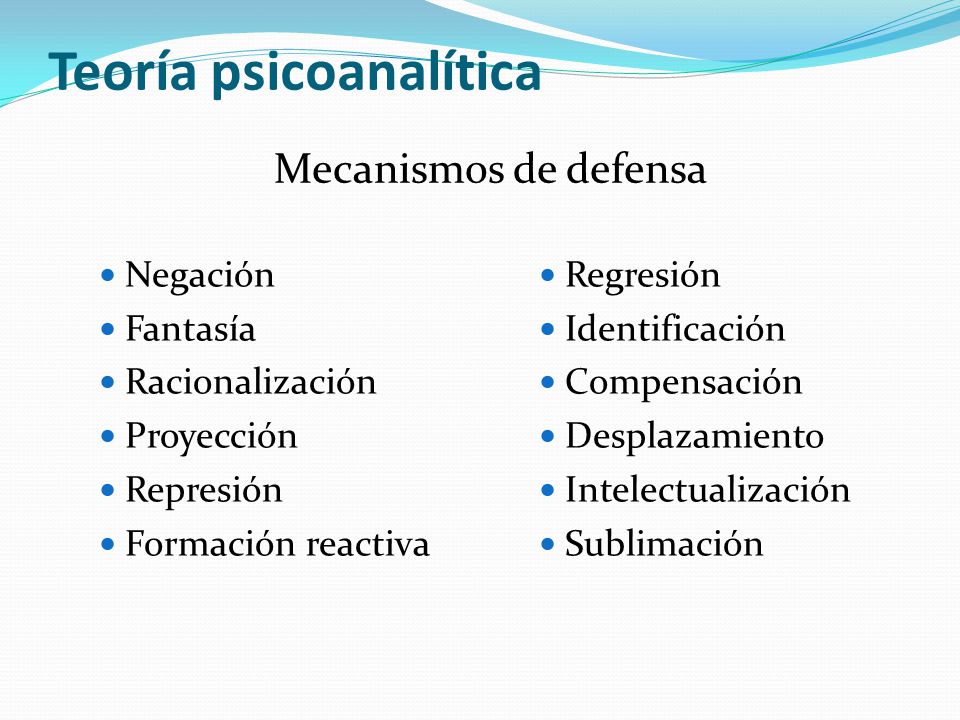 Teoría psicoanalítica

Mecanismos de defensa

- Negación
- Fantasía
- Racionalización
- Proyección
- Represión
- Formación reactiva

- Regresión
- Identificación
- Compensación
- Desplazamiento
- Intelectualización
- Sublimación